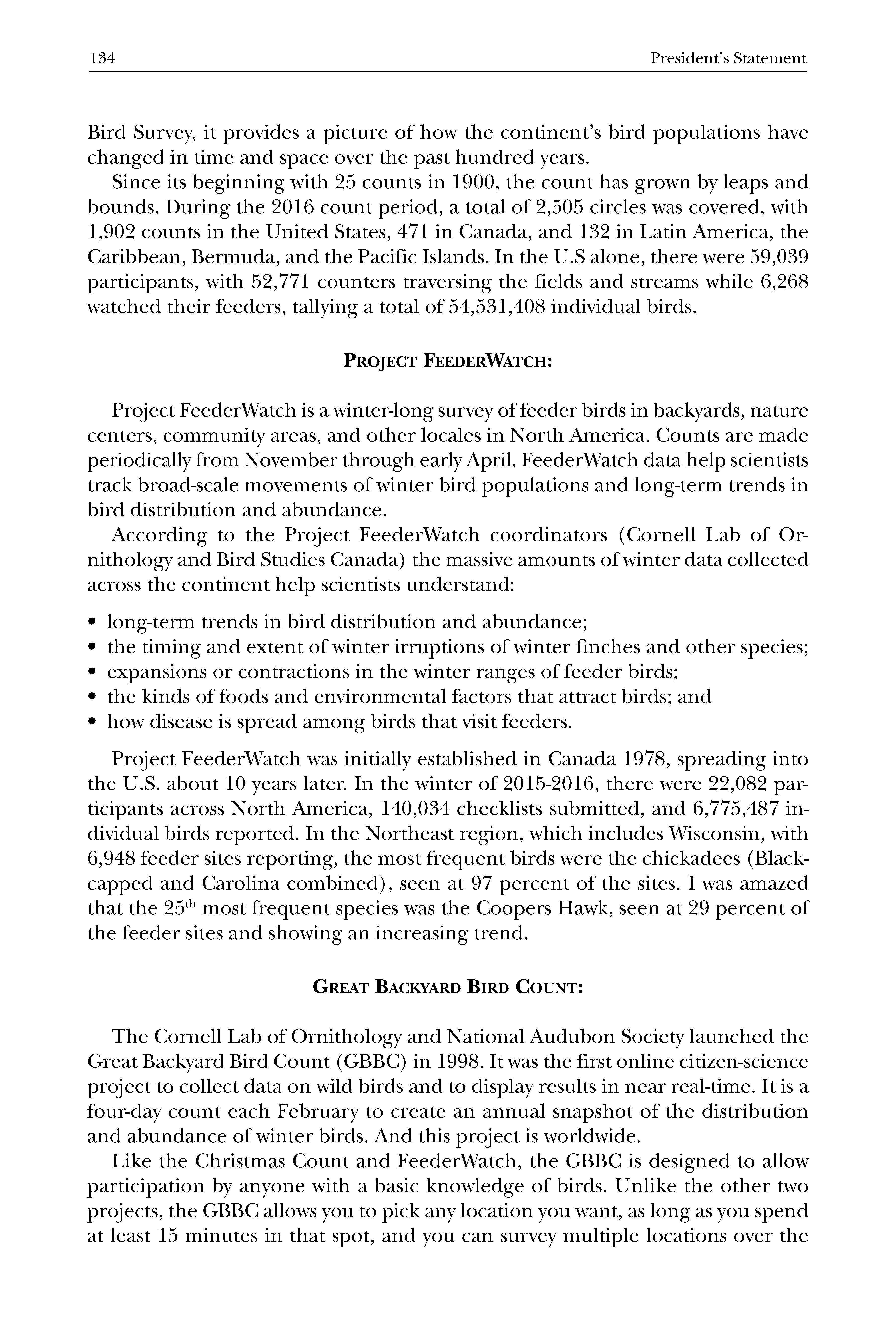 134 President's Statement

Bird Survey, it provides a picture of how the continent's bird populations have changed in time and space over the past hundred years.

Since its beginning with 25 counts in 1900, the count has grown by leaps and bounds. During the 2016 count period, a total of 2,505 circles was covered, with 1,902 counts in the United States, 471 in Canada, and 132 in Latin America, the Caribbean, Bermuda, and the Pacific Islands. In the U.S alone, there were 59,039 participants, with 52,771 counters traversing the fields and streams while 6,268 watched their feeders, tallying a total of 54,531,408 individual birds.

PROJECT FEEDERWATCH:

Project FeederWatch is a winter-long survey of feeder birds in backyards, nature centers, community areas, and other locales in North America. Counts are made periodically from November through early April. FeederWatch data help scientists track broad-scale movements of winter bird populations and long-term trends in bird distribution and abundance.

According to the Project FeederWatch coordinators (Cornell Lab of Ornithology and Bird Studies Canada) the massive amounts of winter data collected across the continent help scientists understand:

• long-term trends in bird distribution and abundance;
• the timing and extent of winter irruptions of winter finches and other species;
• expansions or contractions in the winter ranges of feeder birds;
• the kinds of foods and environmental factors that attract birds; and
• how disease is spread among birds that visit feeders.

Project FeederWatch was initially established in Canada 1978, spreading into the U.S. about 10 years later. In the winter of 2015-2016, there were 22,082 participants across North America, 140,034 checklists submitted, and 6,775,487 individual birds reported. In the Northeast region, which includes Wisconsin, with 6,948 feeder sites reporting, the most frequent birds were the chickadees (Black-capped and Carolina combined), seen at 97 percent of the sites. I was amazed that the 25$^{th}$ most frequent species was the Coopers Hawk, seen at 29 percent of the feeder sites and showing an increasing trend.

GREAT BACKYARD BIRD COUNT:

The Cornell Lab of Ornithology and National Audubon Society launched the Great Backyard Bird Count (GBBC) in 1998. It was the first online citizen-science project to collect data on wild birds and to display results in near real-time. It is a four-day count each February to create an annual snapshot of the distribution and abundance of winter birds. And this project is worldwide.

Like the Christmas Count and FeederWatch, the GBBC is designed to allow participation by anyone with a basic knowledge of birds. Unlike the other two projects, the GBBC allows you to pick any location you want, as long as you spend at least 15 minutes in that spot, and you can survey multiple locations over the